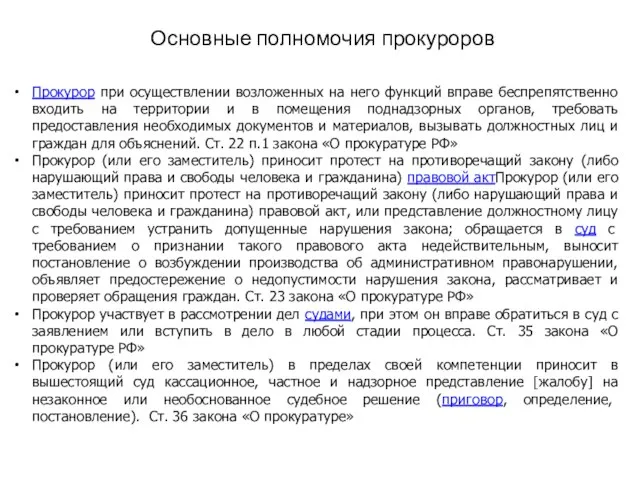 Основные полномочия прокуроров

• Прокурор при осуществлении возложенных на него функций вправе беспрепятственно входить на территории и в помещения поднадзорных органов, требовать предоставления необходимых документов и материалов, вызывать должностных лиц и граждан для объяснений. Ст. 22 п.1 закона «О прокуратуре РФ»

• Прокурор (или его заместитель) приносит протест на противоречащий закону (либо нарушающий права и свободы человека и гражданина) правовой актПрокурор (или его заместитель) приносит протест на противоречащий закону (либо нарушающий права и свободы человека и гражданина) правовой акт, или представление должностному лицу с требованием устранить допущенные нарушения закона; обращается в суд с требованием о признании такого правового акта недействительным, выносит постановление о возбуждении производства об административном правонарушении, объявляет предостережение о недопустимости нарушения закона, рассматривает и проверяет обращения граждан. Ст. 23 закона «О прокуратуре РФ»

• Прокурор участвует в рассмотрении дел судами, при этом он вправе обратиться в суд с заявлением или вступить в дело в любой стадии процесса. Ст. 35 закона «О прокуратуре РФ»

• Прокурор (или его заместитель) в пределах своей компетенции приносит в вышестоящий суд кассационное, частное и надзорное представление [жалобу] на незаконное или необоснованное судебное решение (приговор, определение, постановление). Ст. 36 закона «О прокуратуре»